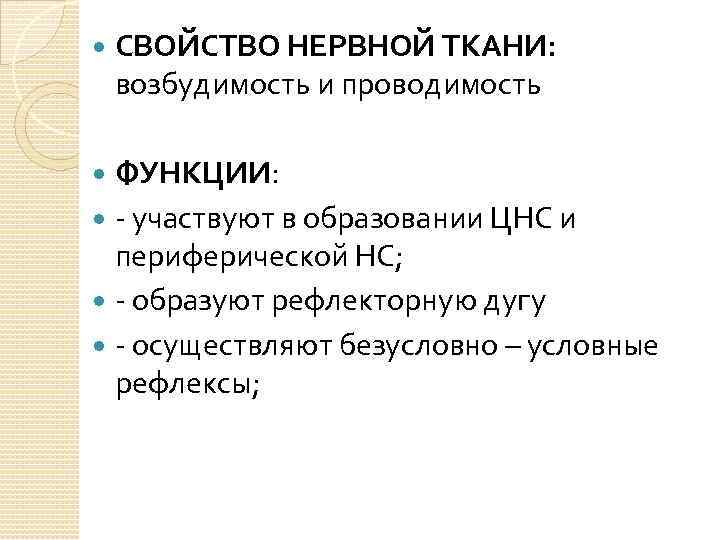 • СВОЙСТВО НЕРВНОЙ ТКАНИ: возбудимость и проводимость

• ФУНКЦИИ:

• - участвуют в образовании ЦНС и периферической НС;

• - образуют рефлекторную дугу

• - осуществляют безусловно – условные рефлексы;